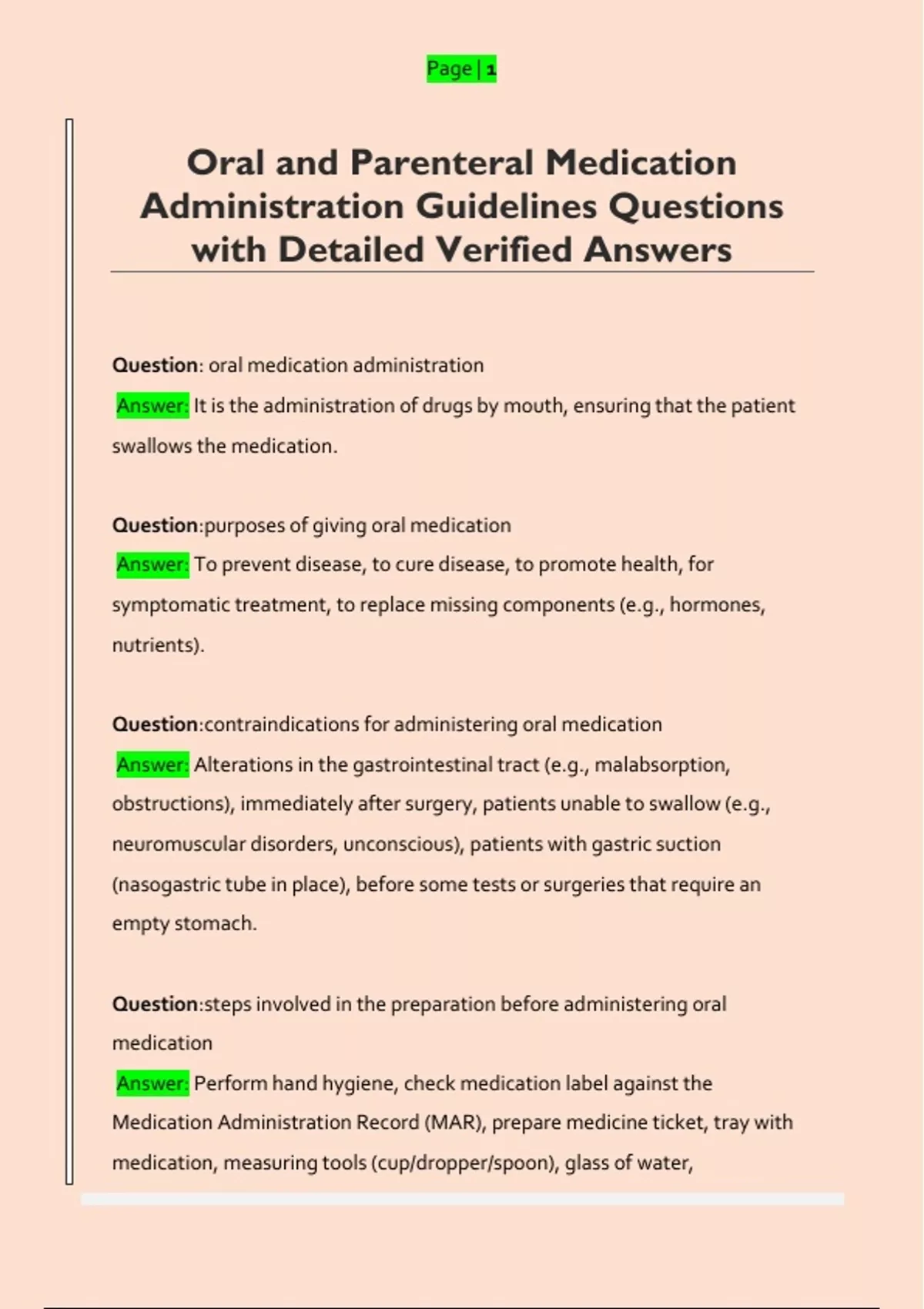 Page | 1

Oral and Parenteral Medication Administration Guidelines Questions with Detailed Verified Answers

Question: oral medication administration
Answer: It is the administration of drugs by mouth, ensuring that the patient swallows the medication.

Question:purposes of giving oral medication
Answer: To prevent disease, to cure disease, to promote health, for symptomatic treatment, to replace missing components (e.g., hormones, nutrients).

Question:contraindications for administering oral medication
Answer: Alterations in the gastrointestinal tract (e.g., malabsorption, obstructions), immediately after surgery, patients unable to swallow (e.g., neuromuscular disorders, unconscious), patients with gastric suction (nasogastric tube in place), before some tests or surgeries that require an empty stomach.

Question:steps involved in the preparation before administering oral medication
Answer: Perform hand hygiene, check medication label against the Medication Administration Record (MAR), prepare medicine ticket, tray with medication, measuring tools (cup/dropper/spoon), glass of water,